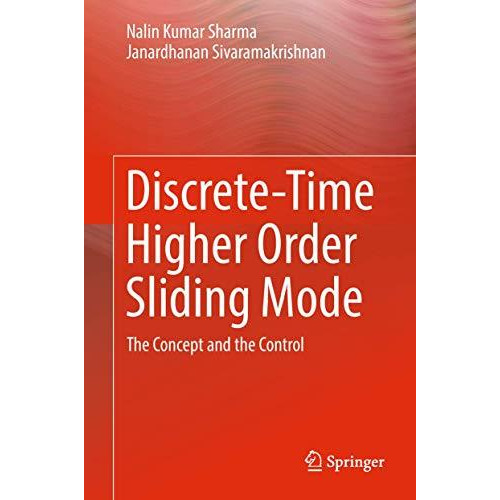 Nalin Kumar Sharma
Janardhanan Sivaramakrishnan

Discrete-Time Higher Order Sliding Mode

The Concept and the Control

Springer